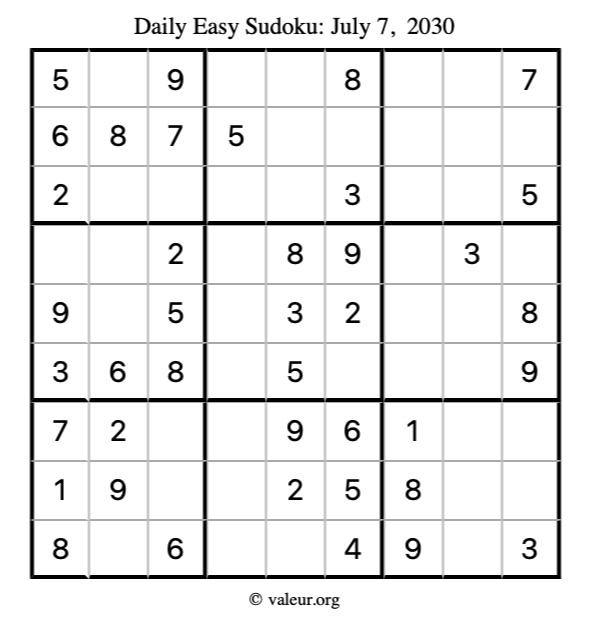 Daily Easy Sudoku: July 7, 2030

| 5 |  | 9 |  |  | 8 |  |  | 7 |
|---|---|---|---|---|---|---|---|---|
| 6 | 8 | 7 | 5 |  |  |  |  |  |
| 2 |  |  |  |  | 3 |  |  | 5 |
|  |  | 2 |  | 8 | 9 |  | 3 |  |
| 9 |  | 5 |  | 3 | 2 |  |  | 8 |
| 3 | 6 | 8 |  | 5 |  |  |  | 9 |
| 7 | 2 |  |  | 9 | 6 | 1 |  |  |
| 1 | 9 |  |  | 2 | 5 | 8 |  |  |
| 8 |  | 6 |  |  | 4 | 9 |  | 3 |

© valeur.org